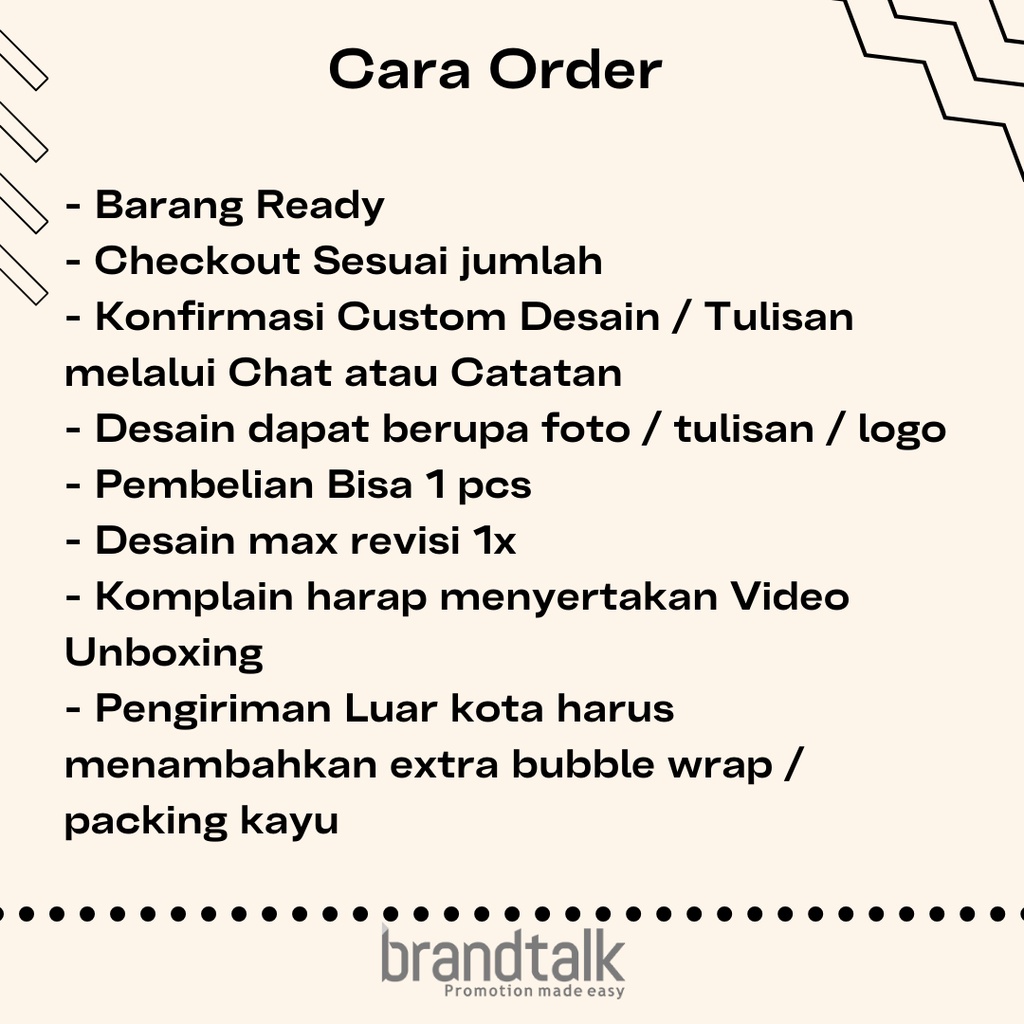 Cara Order

- Barang Ready
- Checkout Sesuai jumlah
- Konfirmasi Custom Desain / Tulisan melalui Chat atau Catatan
- Desain dapat berupa foto / tulisan / logo
- Pembelian Bisa 1 pcs
- Desain max revisi 1x
- Komplain harap menyertakan Video Unboxing
- Pengiriman Luar kota harus menambahkan extra bubble wrap / packing kayu

brandtalk
Promotion made easy